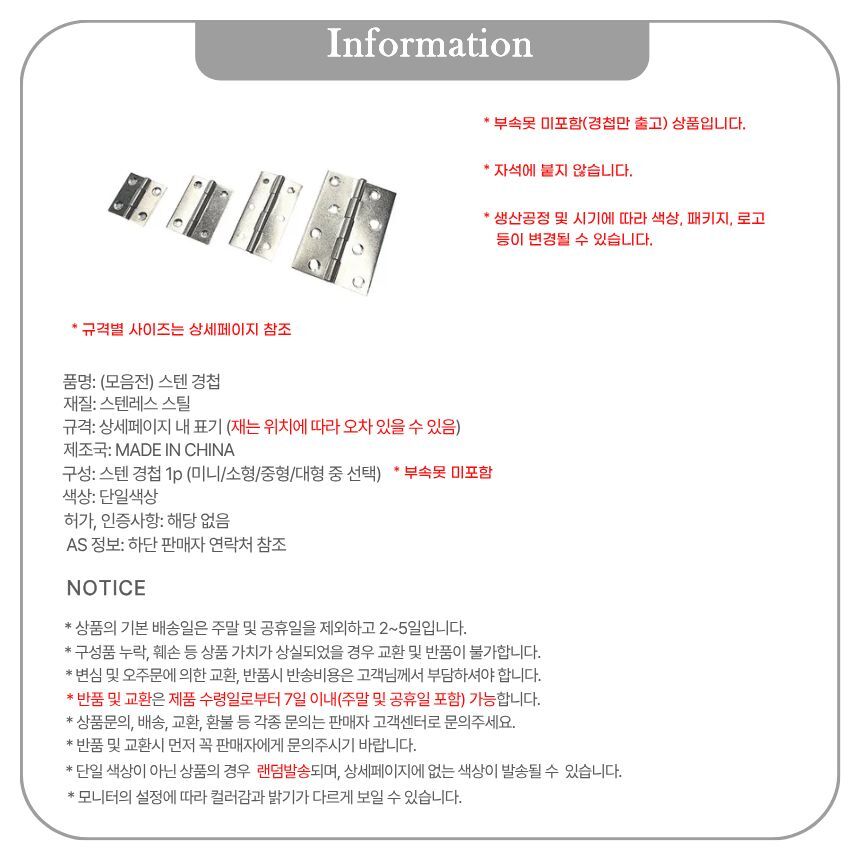 Information

* 부속못 미포함(경첩만 출고) 상품입니다.

* 자석에 붙지 않습니다.

* 생산공정 및 시기에 따라 색상, 패키지, 로고 등이 변경될 수 있습니다.

* 규격별 사이즈는 상세페이지 참조

품명: (모음전) 스텐 경첩
재질: 스텐레스 스틸
규격: 상세페이지 내 표기 (재는 위치에 따라 오차 있을 수 있음)
제조국: MADE IN CHINA
구성: 스텐 경첩 1p (미니/소형/중형/대형 중 선택) * 부속못 미포함
색상: 단일색상
허가, 인증사항: 해당 없음
AS 정보: 하단 판매자 연락처 참조

NOTICE

* 상품의 기본 배송일은 주말 및 공휴일을 제외하고 2~5일입니다.
* 구성품 누락, 훼손 등 상품 가치가 상실되었을 경우 교환 및 반품이 불가합니다.
* 변심 및 오주문에 의한 교환, 반품시 반송비용은 고객님께서 부담하셔야 합니다.
* 반품 및 교환은 제품 수령일로부터 7일 이내(주말 및 공휴일 포함) 가능합니다.
* 상품문의, 배송, 교환, 환불 등 각종 문의는 판매자 고객센터로 문의주세요.
* 반품 및 교환시 먼저 꼭 판매자에게 문의주시기 바랍니다.
* 단일 색상이 아닌 상품의 경우 랜덤발송되며, 상세페이지에 없는 색상이 발송될 수 있습니다.
* 모니터의 설정에 따라 컬러감과 밝기가 다르게 보일 수 있습니다.